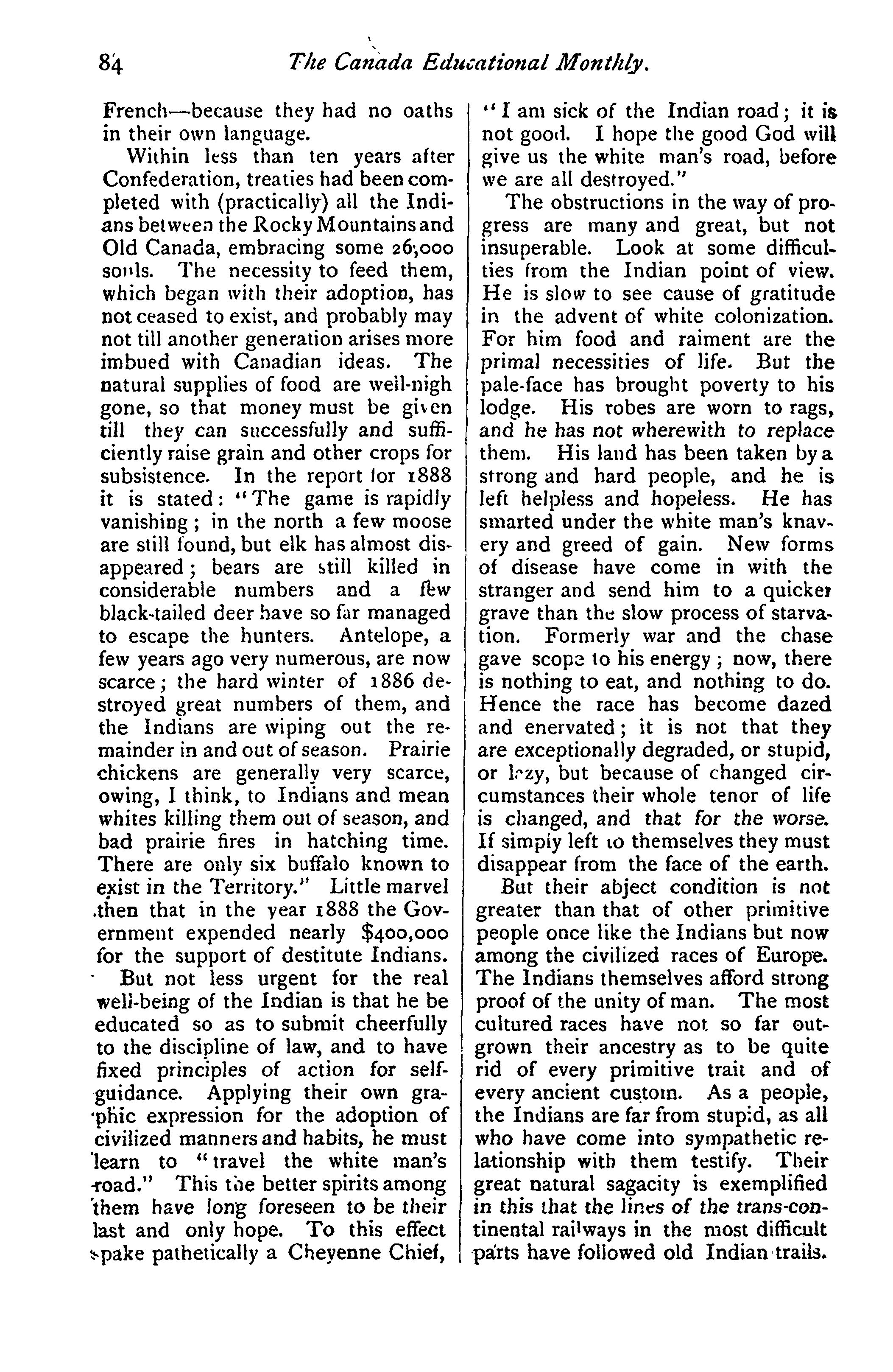 84 The Canada Educational Monthly.

French—because they had no oaths in their own language.

Within less than ten years after Confederation, treaties had been completed with (practically) all the Indians between the Rocky Mountains and Old Canada, embracing some 26,000 souls. The necessity to feed them, which began with their adoption, has not ceased to exist, and probably may not till another generation arises more imbued with Canadian ideas. The natural supplies of food are well-nigh gone, so that money must be given till they can successfully and sufficiently raise grain and other crops for subsistence. In the report for 1888 it is stated: "The game is rapidly vanishing; in the north a few moose are still found, but elk has almost disappeared; bears are still killed in considerable numbers and a few black-tailed deer have so far managed to escape the hunters. Antelope, a few years ago very numerous, are now scarce; the hard winter of 1886 destroyed great numbers of them, and the Indians are wiping out the remainder in and out of season. Prairie chickens are generally very scarce, owing, I think, to Indians and mean whites killing them out of season, and bad prairie fires in hatching time. There are only six buffalo known to exist in the Territory." Little marvel then that in the year 1888 the Government expended nearly $400,000 for the support of destitute Indians.

But not less urgent for the real well-being of the Indian is that he be educated so as to submit cheerfully to the discipline of law, and to have fixed principles of action for self-guidance. Applying their own graphic expression for the adoption of civilized manners and habits, he must learn to "travel the white man's road." This the better spirits among them have long foreseen to be their last and only hope. To this effect spake pathetically a Cheyenne Chief, "I am sick of the Indian road; it is not good. I hope the good God will give us the white man's road, before we are all destroyed."

The obstructions in the way of progress are many and great, but not insuperable. Look at some difficulties from the Indian point of view. He is slow to see cause of gratitude in the advent of white colonization. For him food and raiment are the primal necessities of life. But the pale-face has brought poverty to his lodge. His robes are worn to rags, and he has not wherewith to replace them. His land has been taken by a strong and hard people, and he is left helpless and hopeless. He has smarted under the white man's knavery and greed of gain. New forms of disease have come in with the stranger and send him to a quicker grave than the slow process of starvation. Formerly war and the chase gave scope to his energy; now, there is nothing to eat, and nothing to do. Hence the race has become dazed and enervated; it is not that they are exceptionally degraded, or stupid, or lazy, but because of changed circumstances their whole tenor of life is changed, and that for the worse. If simply left to themselves they must disappear from the face of the earth.

But their abject condition is not greater than that of other primitive people once like the Indians but now among the civilized races of Europe. The Indians themselves afford strong proof of the unity of man. The most cultured races have not so far outgrown their ancestry as to be quite rid of every primitive trait and of every ancient custom. As a people, the Indians are far from stupid, as all who have come into sympathetic relationship with them testify. Their great natural sagacity is exemplified in this that the lines of the trans-continental railways in the most difficult parts have followed old Indian trails.